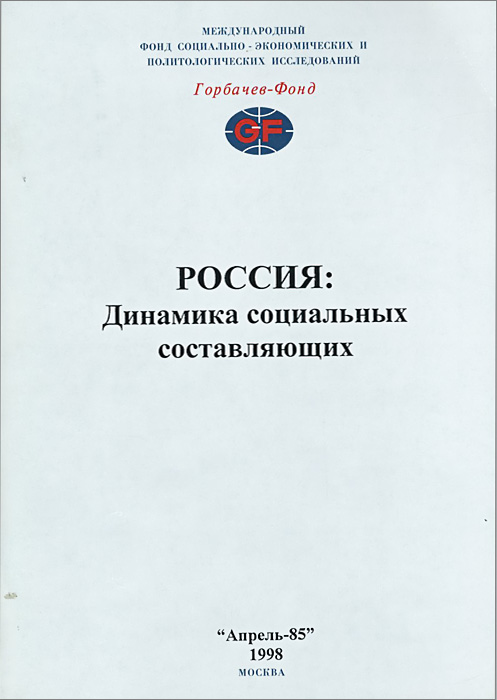 МЕЖДУНАРОДНЫЙ
ФОНД СОЦИАЛЬНО - ЭКОНОМИЧЕСКИХ И
ПОЛИТОЛОГИЧЕСКИХ ИССЛЕДОВАНИЙ

Горбачев-Фонд

GF

РОССИЯ:
Динамика социальных
составляющих

"Апрель-85"
1998
МОСКВА